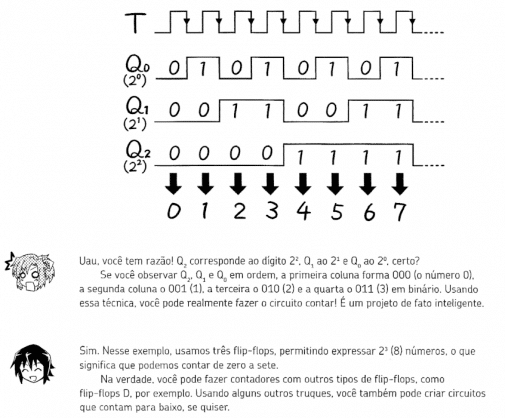 T

$Q_0$
$(2^0)$
0 1 0 1 0 1 0 1

$Q_1$
$(2^1)$
0 0 1 1 0 0 1 1

$Q_2$
$(2^2)$
0 0 0 0 1 1 1 1

0 1 2 3 4 5 6 7

Uau, você tem razão! $Q_2$ corresponde ao dígito $2^2$, $Q_1$ ao $2^1$ e $Q_0$ ao $2^0$, certo?

Se você observar $Q_2$, $Q_1$ e $Q_0$ em ordem, a primeira coluna forma 000 (o número 0), a segunda coluna o 001 (1), a terceira o 010 (2) e a quarta o 011 (3) em binário. Usando essa técnica, você pode realmente fazer o circuito contar! É um projeto de fato inteligente.

Sim. Nesse exemplo, usamos três flip-flops, permitindo expressar $2^3$ (8) números, o que significa que podemos contar de zero a sete.

Na verdade, você pode fazer contadores com outros tipos de flip-flops, como flip-flops D, por exemplo. Usando alguns outros truques, você também pode criar circuitos que contam para baixo, se quiser.